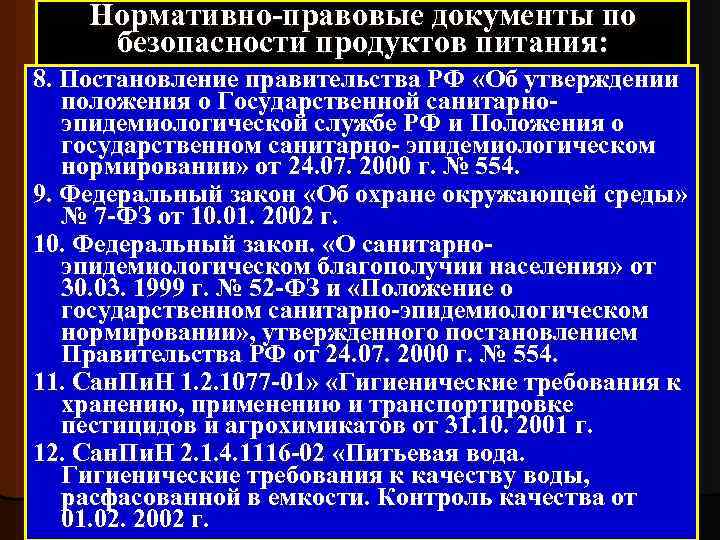 Нормативно-правовые документы по безопасности продуктов питания:

8. Постановление правительства РФ «Об утверждении положения о Государственной санитарно-эпидемиологической службе РФ и Положения о государственном санитарно- эпидемиологическом нормировании» от 24.07. 2000 г. № 554.

9. Федеральный закон «Об охране окружающей среды» № 7-ФЗ от 10.01. 2002 г.

10. Федеральный закон. «О санитарно-эпидемиологическом благополучии населения» от 30.03. 1999 г. № 52-ФЗ и «Положение о государственном санитарно-эпидемиологическом нормировании», утвержденного постановлением Правительства РФ от 24.07. 2000 г. № 554.

11. СанПиН 1.2.1077-01» «Гигиенические требования к хранению, применению и транспортировке пестицидов и агрохимикатов от 31.10. 2001 г.

12. СанПиН 2.1.4.1116-02 «Питьевая вода. Гигиенические требования к качеству воды, расфасованной в емкости. Контроль качества от 01.02. 2002 г.